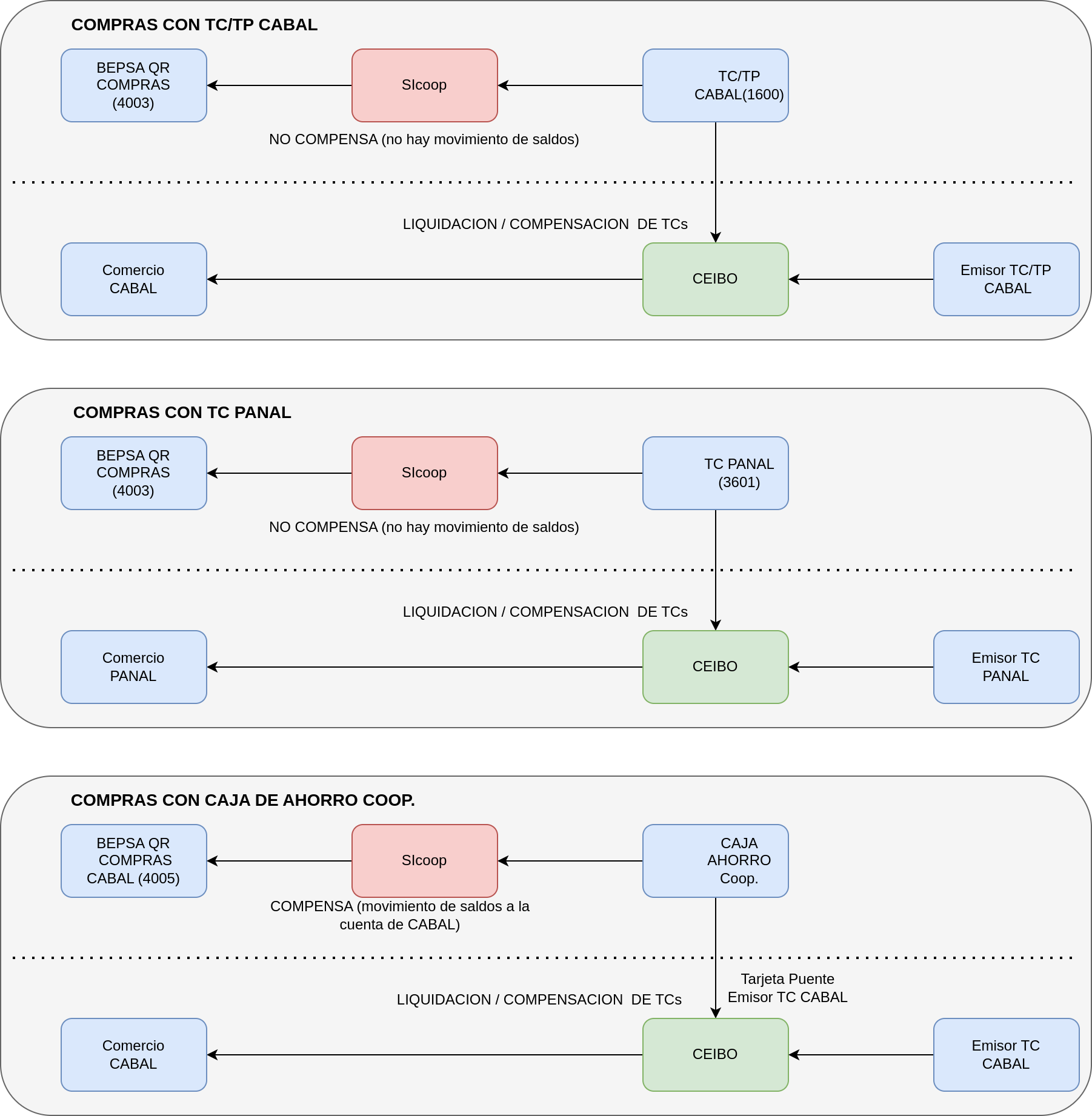 COMPRAS CON TC/TP CABAL

BEPSA QR COMPRAS (4003)

SIcoop

TC/TP CABAL(1600)

NO COMPENSA (no hay movimiento de saldos)

LIQUIDACION / COMPENSACION DE TCs

Comercio CABAL

CEIBO

Emisor TC/TP CABAL

COMPRAS CON TC PANAL

BEPSA QR COMPRAS (4003)

SIcoop

TC PANAL (3601)

NO COMPENSA (no hay movimiento de saldos)

LIQUIDACION / COMPENSACION DE TCs

Comercio PANAL

CEIBO

Emisor TC PANAL

COMPRAS CON CAJA DE AHORRO COOP.

BEPSA QR COMPRAS CABAL (4005)

SIcoop

CAJA AHORRO Coop.

COMPENSA (movimiento de saldos a la cuenta de CABAL)

Tarjeta Puente Emisor TC CABAL

LIQUIDACION / COMPENSACION DE TCs

Comercio CABAL

CEIBO

Emisor TC CABAL